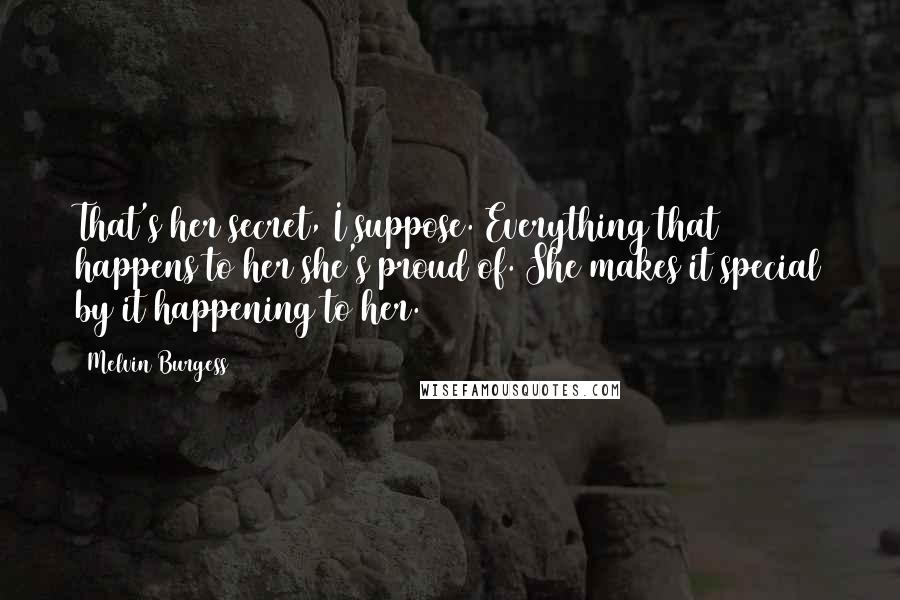 That's her secret, I suppose. Everything that happens to her she's proud of. She makes it special by it happening to her.

Melvin Burgess

WISEFAMOUSQUOTES.COM